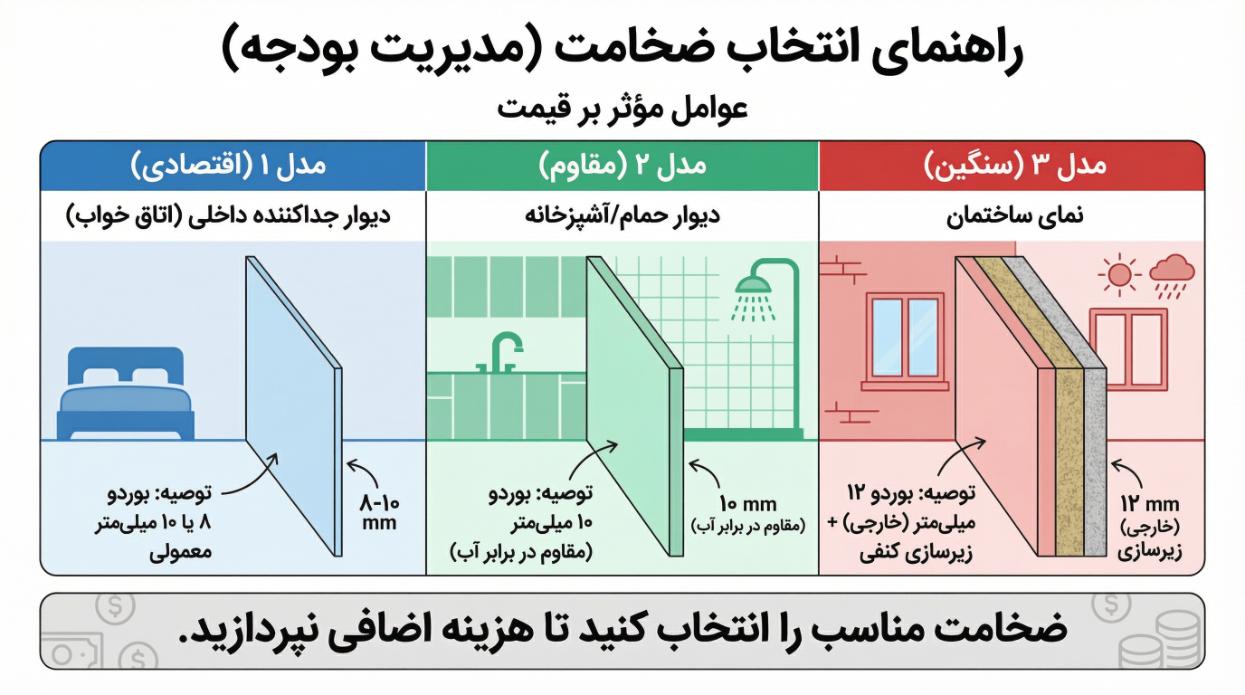 راهنمای انتخاب ضخامت (مدیریت بودجه)

عوامل مؤثر بر قیمت

مدل ۳ (سنگین)
نمای ساختمان
توصیه: بوردو ۱۲ میلی‌متر (خارجی) + زیرسازی کنفی
۱۲ mm
(خارجی)
زیرسازی

مدل ۲ (مقاوم)
دیوار حمام/آشپزخانه
توصیه: بوردو ۱۰ میلی‌متر (مقاوم در برابر آب)
۱۰ mm
(مقاوم در برابر آب)

مدل ۱ (اقتصادی)
دیوار جداکننده داخلی (اتاق خواب)
توصیه: بوردو ۸ یا ۱۰ میلی‌متر معمولی
۸-۱۰
mm

ضخامت مناسب را انتخاب کنید تا هزینه اضافی نپردازید.